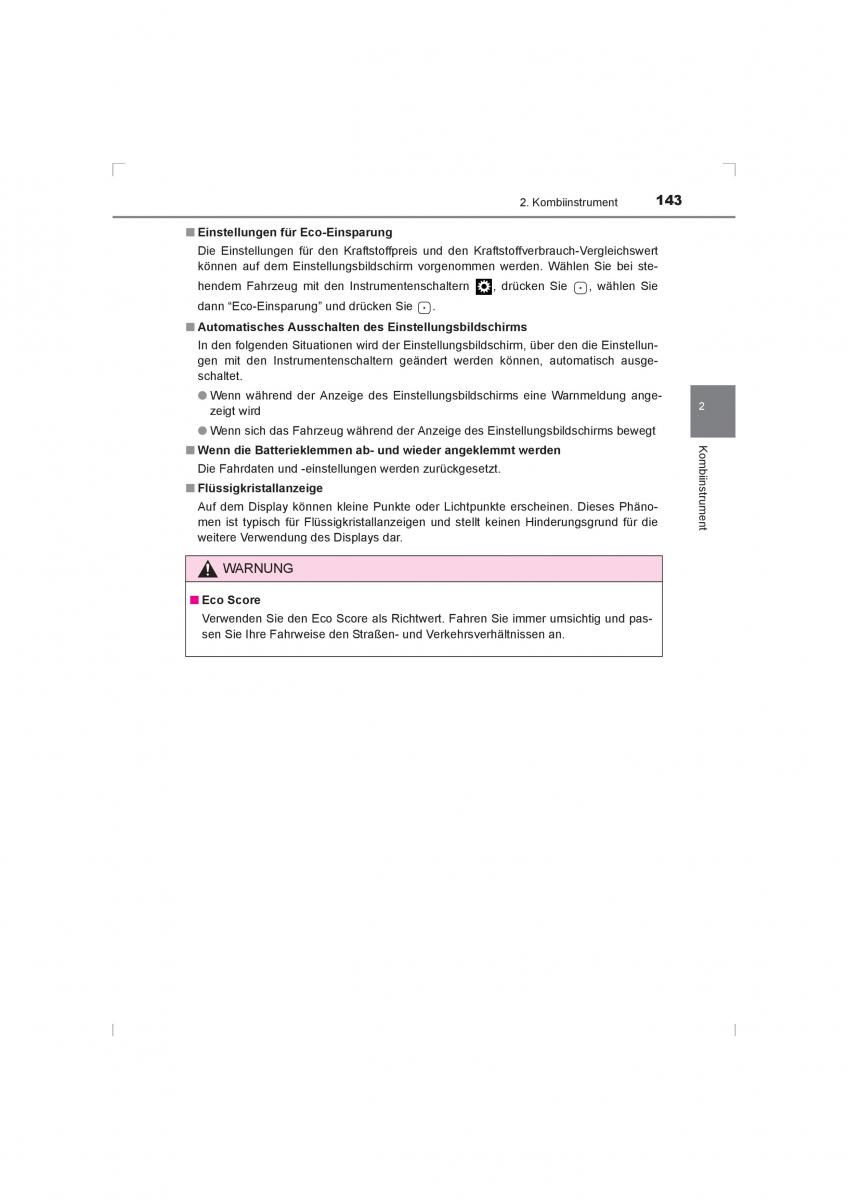 2. Kombiinstrument 143

■ Einstellungen für Eco-Einsparung

Die Einstellungen für den Kraftstoffpreis und den Kraftstoffverbrauch-Vergleichswert können auf dem Einstellungsbildschirm vorgenommen werden. Wählen Sie bei stehendem Fahrzeug mit den Instrumentenschaltern , drücken Sie , wählen Sie dann “Eco-Einsparung” und drücken Sie .

■ Automatisches Ausschalten des Einstellungsbildschirms

In den folgenden Situationen wird der Einstellungsbildschirm, über den die Einstellungen mit den Instrumentenschaltern geändert werden können, automatisch ausgeschaltet.

● Wenn während der Anzeige des Einstellungsbildschirms eine Warnmeldung angezeigt wird

● Wenn sich das Fahrzeug während der Anzeige des Einstellungsbildschirms bewegt

■ Wenn die Batterieklemmen ab- und wieder angeklemmt werden

Die Fahrdaten und -einstellungen werden zurückgesetzt.

■ Flüssigkristallanzeige

Auf dem Display können kleine Punkte oder Lichtpunkte erscheinen. Dieses Phänomen ist typisch für Flüssigkristallanzeigen und stellt keinen Hinderungsgrund für die weitere Verwendung des Displays dar.

WARNUNG

■ Eco Score

Verwenden Sie den Eco Score als Richtwert. Fahren Sie immer umsichtig und passen Sie Ihre Fahrweise den Straßen- und Verkehrsverhältnissen an.

2

Kombiinstrument